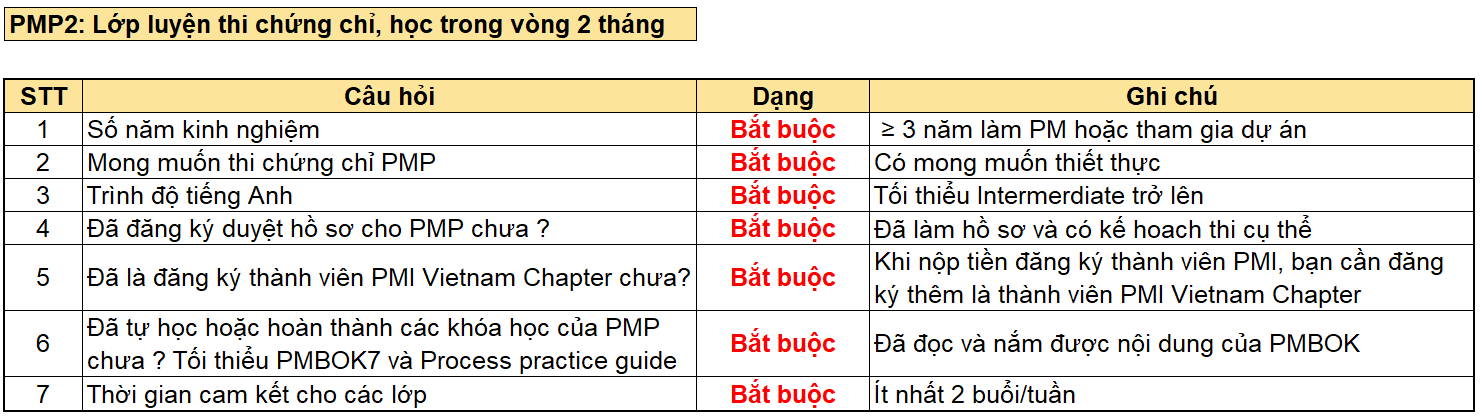 PMP2: Lớp luyện thi chứng chỉ, học trong vòng 2 tháng

| STT | Câu hỏi | Dạng | Ghi chú |
|---|---|---|---|
| 1 | Số năm kinh nghiệm | Bắt buộc | ≥ 3 năm làm PM hoặc tham gia dự án |
| 2 | Mong muốn thi chứng chỉ PMP | Bắt buộc | Có mong muốn thiết thực |
| 3 | Trình độ tiếng Anh | Bắt buộc | Tối thiểu Intermerdiate trở lên |
| 4 | Đã đăng ký duyệt hồ sơ cho PMP chưa ? | Bắt buộc | Đã làm hồ sơ và có kế hoach thi cụ thể |
| 5 | Đã là đăng ký thành viên PMI Vietnam Chapter chưa? | Bắt buộc | Khi nộp tiền đăng ký thành viên PMI, bạn cần đăng ký thêm là thành viên PMI Vietnam Chapter |
| 6 | Đã tự học hoặc hoàn thành các khóa học của PMP chưa ? Tối thiểu PMBOK7 và Process practice guide | Bắt buộc | Đã đọc và nắm được nội dung của PMBOK |
| 7 | Thời gian cam kết cho các lớp | Bắt buộc | Ít nhất 2 buổi/tuần |